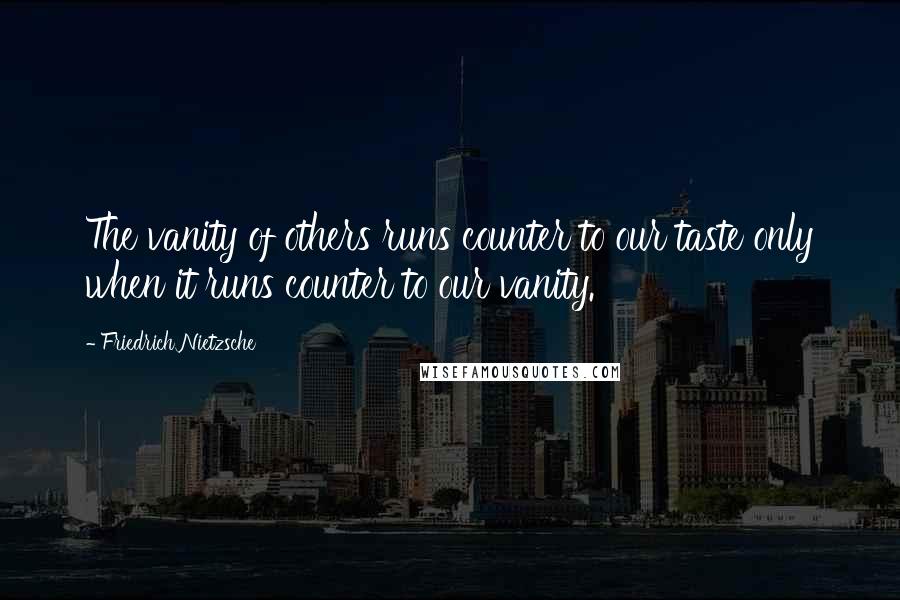 The vanity of others runs counter to our taste only when it runs counter to our vanity.

- Friedrich Nietzsche

WISEFAMOUSQUOTES.COM